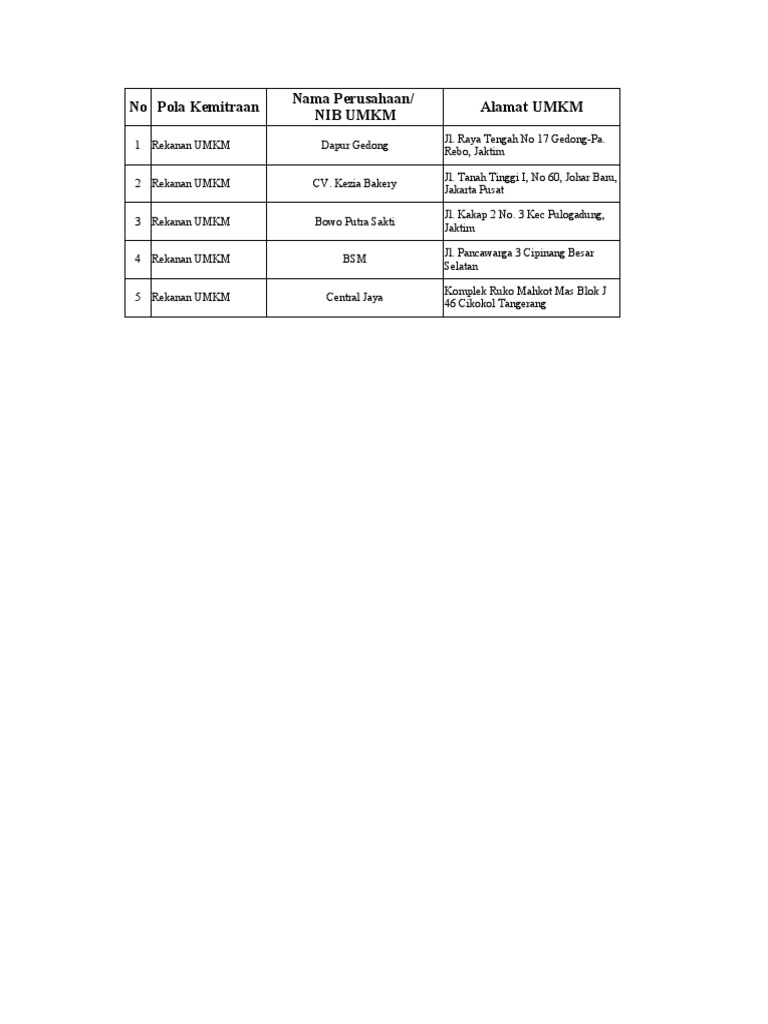 | No | Pola Kemitraan | Nama Perusahaan/ NIB UMKM | Alamat UMKM |
|---|---|---|---|
| 1 | Rekanan UMKM | Dapur Gedong | Jl. Raya Tengah No 17 Gedong-Pa. Rebo, Jaktim |
| 2 | Rekanan UMKM | CV. Kezia Bakery | Jl. Tanah Tinggi I, No 60, Johar Baru, Jakarta Pusat |
| 3 | Rekanan UMKM | Bowo Putra Sakti | Jl. Kakap 2 No. 3 Kec Pulogadung, Jaktim |
| 4 | Rekanan UMKM | BSM | Jl. Pancawarga 3 Cipinang Besar Selatan |
| 5 | Rekanan UMKM | Central Jaya | Komplek Ruko Mahkot Mas Blok J 46 Cikokol Tangerang |